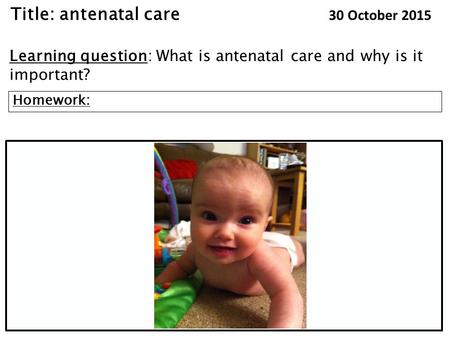 Title: antenatal care

30 October 2015

Learning question: What is antenatal care and why is it important?

Homework: